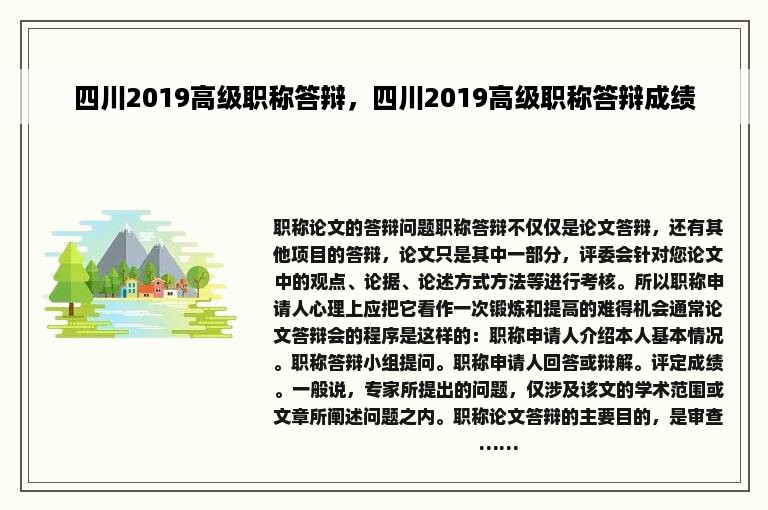 四川2019高级职称答辩，四川2019高级职称答辩成绩

职称论文的答辩问题职称答辩不仅仅是论文答辩，还有其他项目的答辩，论文只是其中一部分，评委会针对您论文中的观点、论据、论述方式方法等进行考核。所以职称申请人心理上应把它看作一次锻炼和提高的难得机会通常论文答辩会的程序是这样的：职称申请人介绍本人基本情况。职称答辩小组提问。职称申请人回答或辩解。评定成绩。一般说，专家所提出的问题，仅涉及该文的学术范围或文章所阐述问题之内。职称论文答辩的主要目的，是审查……